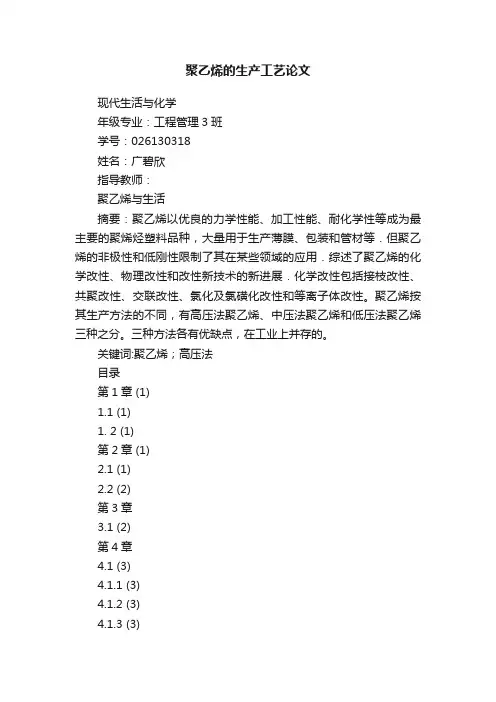 聚乙烯的生产工艺论文

现代生活与化学

年级专业：工程管理3班

学号：026130318

姓名：广碧欣

指导教师：

聚乙烯与生活

摘要：聚乙烯以优良的力学性能、加工性能、耐化学性等成为最主要的聚烯烃塑料品种，大量用于生产薄膜、包装和管材等．但聚乙烯的非极性和低刚性限制了其在某些领域的应用．综述了聚乙烯的化学改性、物理改性和改性新技术的新进展．化学改性包括接枝改性、共聚改性、交联改性、氯化及氯磺化改性和等离子体改性。聚乙烯按其生产方法的不同，有高压法聚乙烯、中压法聚乙烯和低压法聚乙烯三种之分。三种方法各有优缺点，在工业上并存的。

关键词:聚乙烯；高压法

目录

第1章 (1)

1.1 (1)

1. 2 (1)

第2章 (1)

2.1 (1)

2.2 (2)

第3章

3.1 (2)

第4章

4.1 (3)

4.1.1 (3)

4.1.2 (3)

4.1.3 (3)